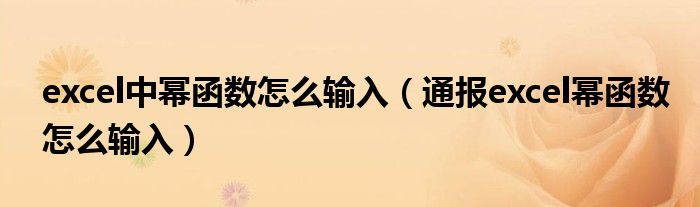 excel中幂函数怎么输入（通报excel幂函数怎么输入）